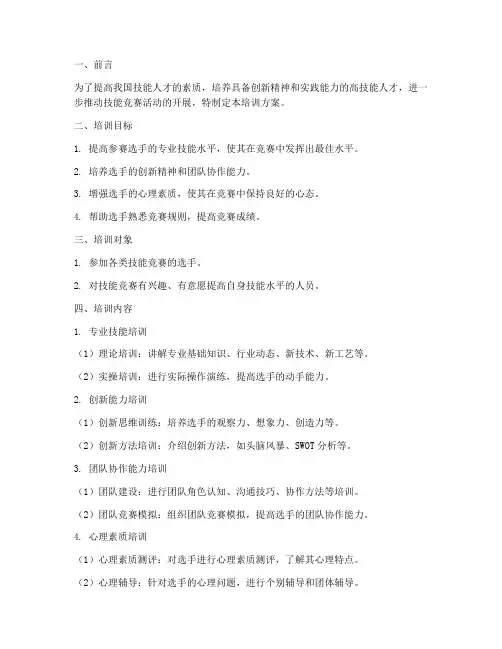 一、前言

为了提高我国技能人才的素质，培养具备创新精神和实践能力的高技能人才，进一步推动技能竞赛活动的开展，特制定本培训方案。

二、培训目标

1. 提高参赛选手的专业技能水平，使其在竞赛中发挥出最佳水平。

2. 培养选手的创新精神和团队协作能力。

3. 增强选手的心理素质，使其在竞赛中保持良好的心态。

4. 帮助选手熟悉竞赛规则，提高竞赛成绩。

三、培训对象

1. 参加各类技能竞赛的选手。

2. 对技能竞赛有兴趣、有意愿提高自身技能水平的人员。

四、培训内容

1. 专业技能培训

（1）理论培训：讲解专业基础知识、行业动态、新技术、新工艺等。

（2）实操培训：进行实际操作演练，提高选手的动手能力。

2. 创新能力培训

（1）创新思维训练：培养选手的观察力、想象力、创造力等。

（2）创新方法培训：介绍创新方法，如头脑风暴、SWOT 分析等。

3. 团队协作能力培训

（1）团队建设：进行团队角色认知、沟通技巧、协作方法等培训。

（2）团队竞赛模拟：组织团队竞赛模拟，提高选手的团队协作能力。

4. 心理素质培训

（1）心理素质测评：对选手进行心理素质测评，了解其心理特点。

（2）心理辅导：针对选手的心理问题，进行个别辅导和团体辅导。